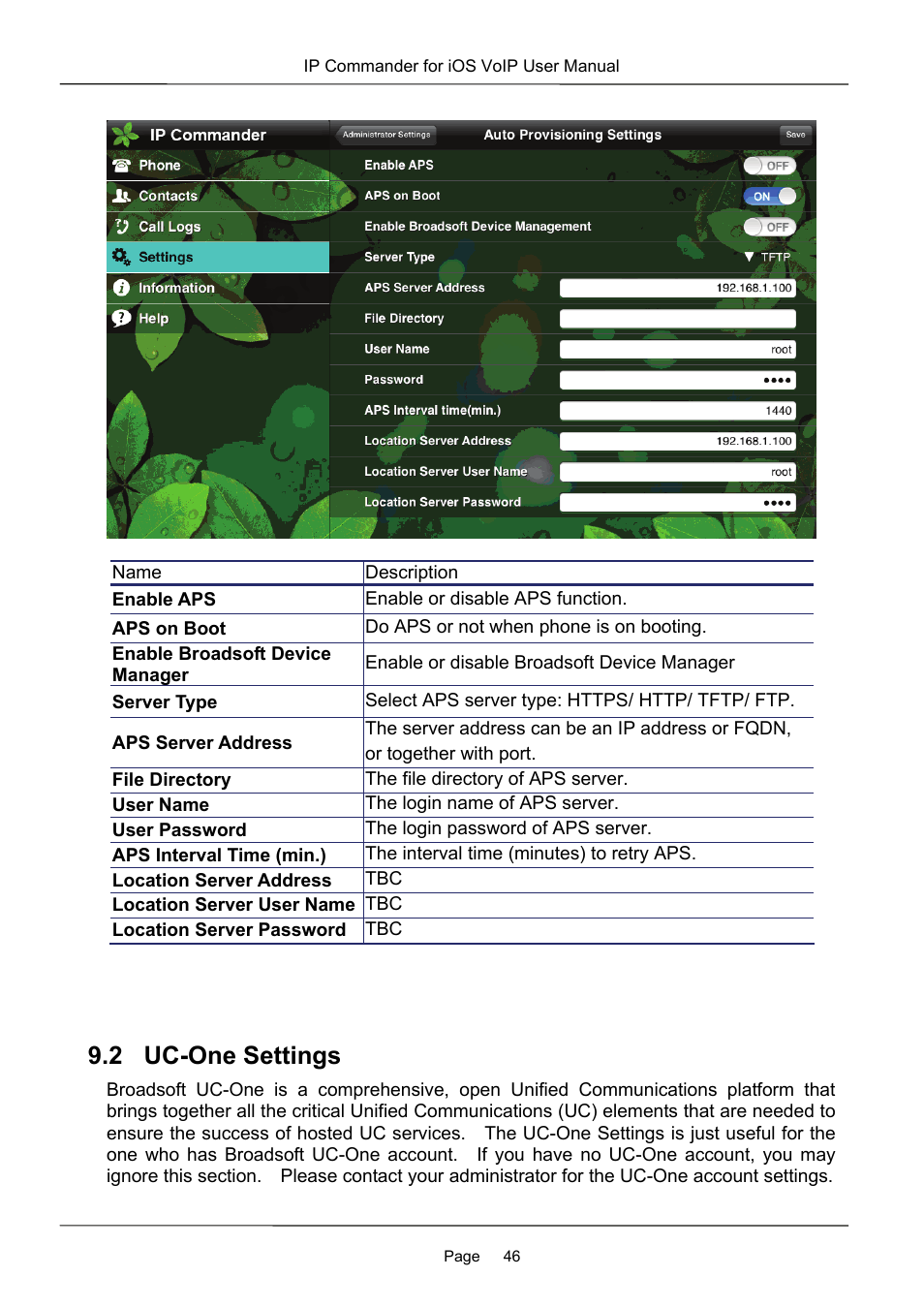 IP Commander for iOS VoIP User Manual

IP Commander
Phone
Contacts
Call Logs
Settings
Information
Help

Administrator Settings
Auto Provisioning Settings
Save

Enable APS OFF
APS on Boot ON
Enable Broadsoft Device Management OFF
Server Type TFTP
APS Server Address 192.168.1.100
File Directory
User Name root
Password ••••
APS Interval time(min.) 1440
Location Server Address 192.168.1.100
Location Server User Name root
Location Server Password ••••

| Name | Description |
|---|---|
| Enable APS | Enable or disable APS function. |
| APS on Boot | Do APS or not when phone is on booting. |
| Enable Broadsoft Device Manager | Enable or disable Broadsoft Device Manager |
| Server Type | Select APS server type: HTTPS/ HTTP/ TFTP/ FTP. |
| APS Server Address | The server address can be an IP address or FQDN, or together with port. |
| File Directory | The file directory of APS server. |
| User Name | The login name of APS server. |
| User Password | The login password of APS server. |
| APS Interval Time (min.) | The interval time (minutes) to retry APS. |
| Location Server Address | TBC |
| Location Server User Name | TBC |
| Location Server Password | TBC |

9.2 UC-One Settings

Broadsoft UC-One is a comprehensive, open Unified Communications platform that brings together all the critical Unified Communications (UC) elements that are needed to ensure the success of hosted UC services. The UC-One Settings is just useful for the one who has Broadsoft UC-One account. If you have no UC-One account, you may ignore this section. Please contact your administrator for the UC-One account settings.

Page 46